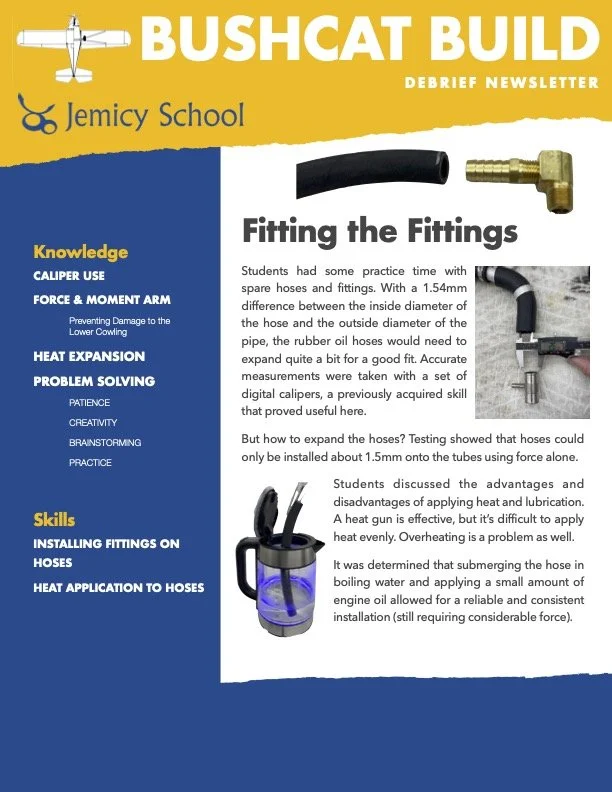 BUSHCAT BUILD

DEBRIEF NEWSLETTER

Jemicy School

Knowledge

CALIPER USE

FORCE & MOMENT ARM

Preventing Damage to the Lower Cowling

HEAT EXPANSION

PROBLEM SOLVING

PATIENCE

CREATIVITY

BRAINSTORMING

PRACTICE

Skills

INSTALLING FITTINGS ON HOSES

HEAT APPLICATION TO HOSES

Fitting the Fittings

Students had some practice time with spare hoses and fittings. With a 1.54mm difference between the inside diameter of the hose and the outside diameter of the pipe, the rubber oil hoses would need to expand quite a bit for a good fit. Accurate measurements were taken with a set of digital calipers, a previously acquired skill that proved useful here.

But how to expand the hoses? Testing showed that hoses could only be installed about 1.5mm onto the tubes using force alone.

Students discussed the advantages and disadvantages of applying heat and lubrication. A heat gun is effective, but it's difficult to apply heat evenly. Overheating is a problem as well.

It was determined that submerging the hose in boiling water and applying a small amount of engine oil allowed for a reliable and consistent installation (still requiring considerable force).